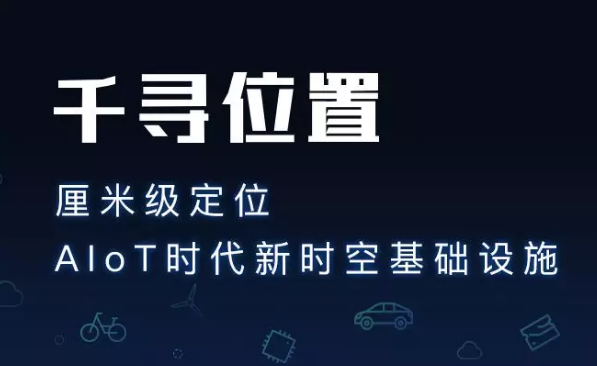 千寻位置

厘米级定位
AIoT时代新时空基础设施